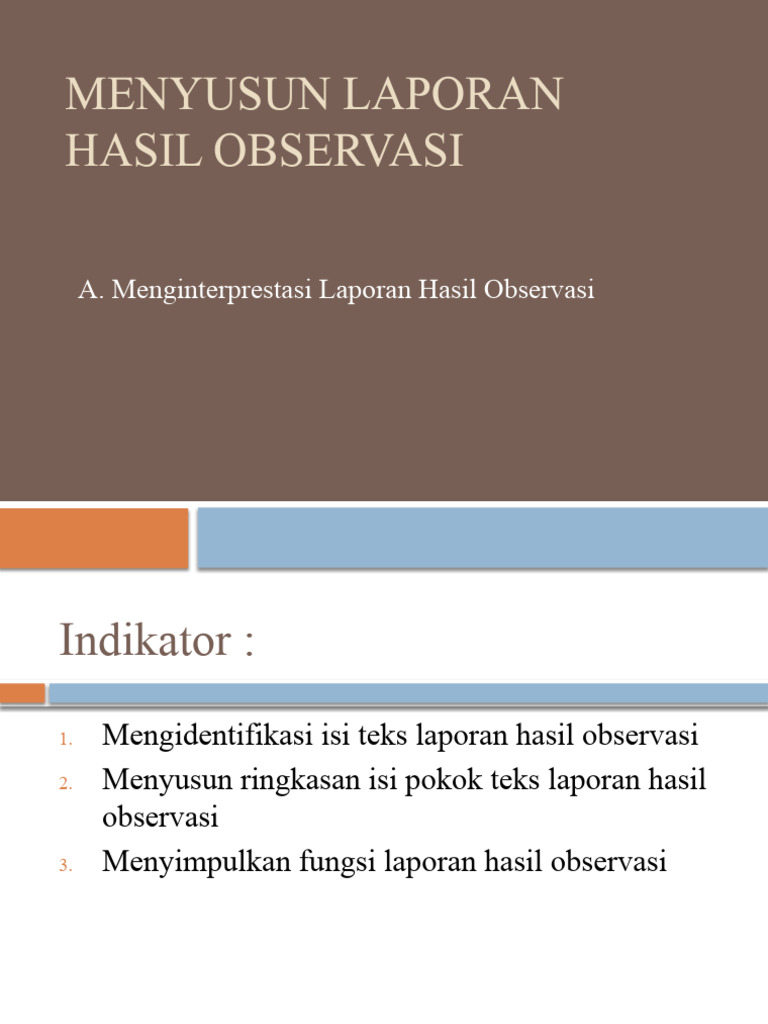 MENYUSUN LAPORAN HASIL OBSERVASI

A. Menginterprestasi Laporan Hasil Observasi

Indikator :

1. Mengidentifikasi isi teks laporan hasil observasi
2. Menyusun ringkasan isi pokok teks laporan hasil observasi
3. Menyimpulkan fungsi laporan hasil observasi